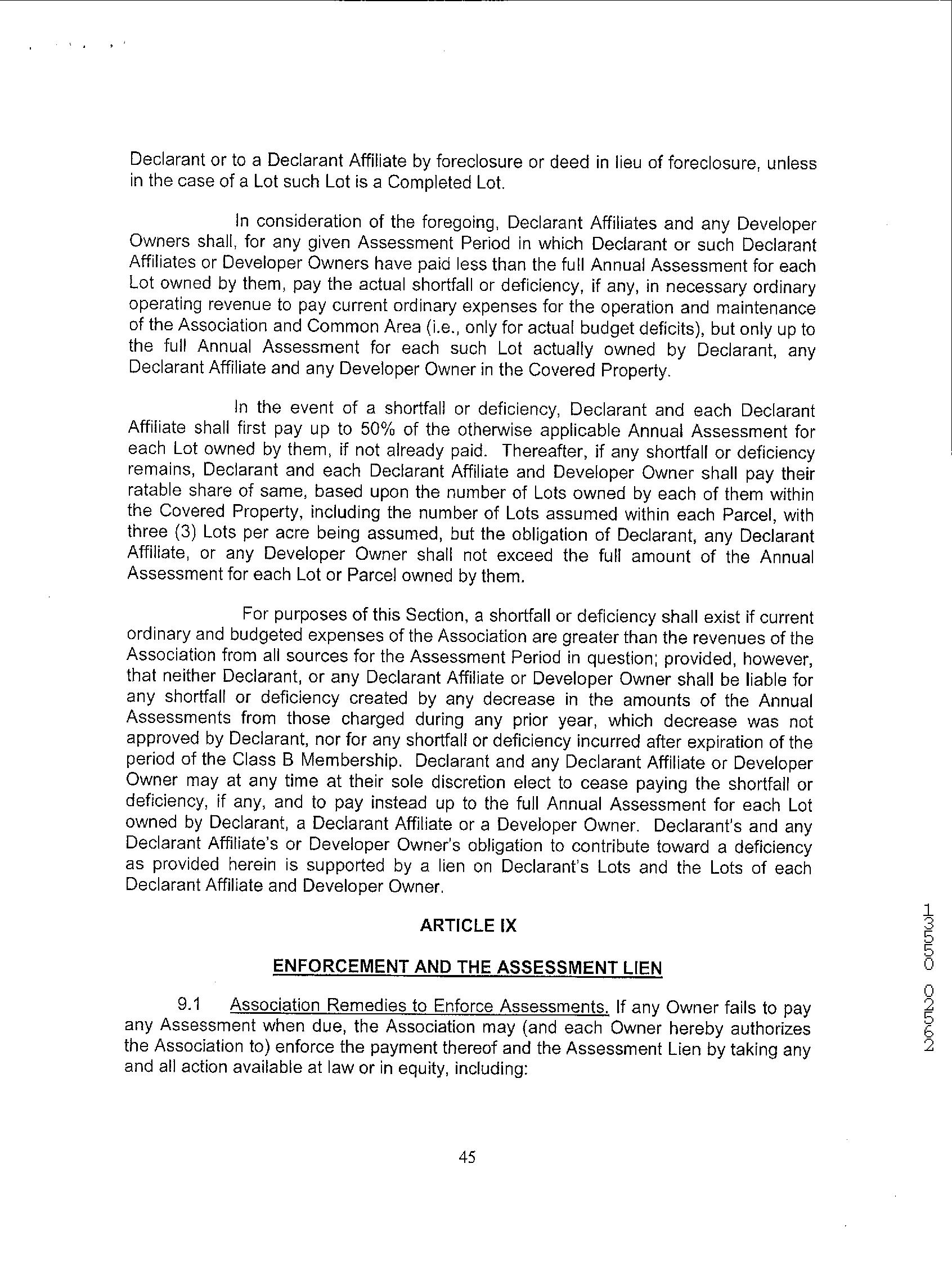 Declarant or to a Declarant Affiliate by foreclosure or deed in lieu of foreclosure, unless in the case of a Lot such Lot is a Completed Lot.

In consideration of the foregoing, Declarant Affiliates and any Developer Owners shall, for any given Assessment Period in which Declarant or such Declarant Affiliates or Developer Owners have paid less than the full Annual Assessment for each Lot owned by them, pay the actual shortfall or deficiency, if any, in necessary ordinary operating revenue to pay current ordinary expenses for the operation and maintenance of the Association and Common Area (i.e., only for actual budget deficits), but only up to the full Annual Assessment for each such Lot actually owned by Declarant, any Declarant Affiliate and any Developer Owner in the Covered Property.

In the event of a shortfall or deficiency, Declarant and each Declarant Affiliate shall first pay up to 50% of the otherwise applicable Annual Assessment for each Lot owned by them, if not already paid. Thereafter, if any shortfall or deficiency remains, Declarant and each Declarant Affiliate and Developer Owner shall pay their ratable share of same, based upon the number of Lots owned by each of them within the Covered Property, including the number of Lots assumed within each Parcel, with three (3) Lots per acre being assumed, but the obligation of Declarant, any Declarant Affiliate, or any Developer Owner shall not exceed the full amount of the Annual Assessment for each Lot or Parcel owned by them.

For purposes of this Section, a shortfall or deficiency shall exist if current ordinary and budgeted expenses of the Association are greater than the revenues of the Association from all sources for the Assessment Period in question; provided, however, that neither Declarant, or any Declarant Affiliate or Developer Owner shall be liable for any shortfall or deficiency created by any decrease in the amounts of the Annual Assessments from those charged during any prior year, which decrease was not approved by Declarant, nor for any shortfall or deficiency incurred after expiration of the period of the Class B Membership. Declarant and any Declarant Affiliate or Developer Owner may at any time at their sole discretion elect to cease paying the shortfall or deficiency, if any, and to pay instead up to the full Annual Assessment for each Lot owned by Declarant, a Declarant Affiliate or a Developer Owner. Declarant's and any Declarant Affiliate's or Developer Owner's obligation to contribute toward a deficiency as provided herein is supported by a lien on Declarant's Lots and the Lots of each Declarant Affiliate and Developer Owner.

ARTICLE IX

ENFORCEMENT AND THE ASSESSMENT LIEN

9.1 Association Remedies to Enforce Assessments. If any Owner fails to pay any Assessment when due, the Association may (and each Owner hereby authorizes the Association to) enforce the payment thereof and the Assessment Lien by taking any and all action available at law or in equity, including:

45

13550 02562